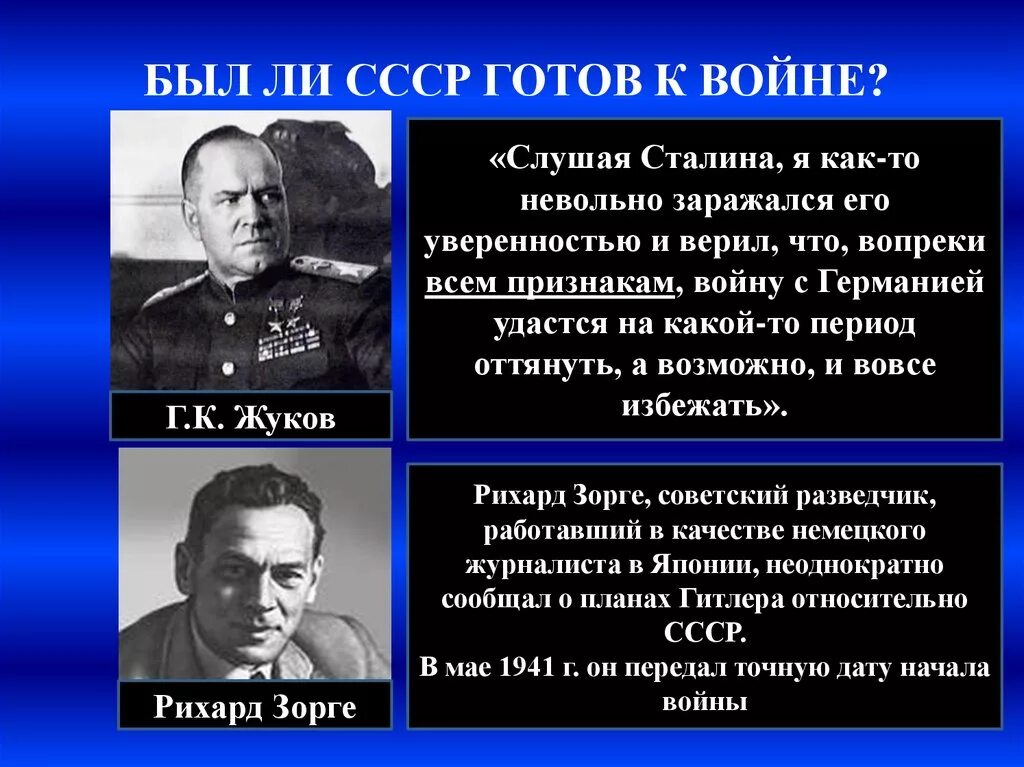 БЫЛ ЛИ СССР ГОТОВ К ВОЙНЕ?

Г.К. Жуков

«Слушая Сталина, я как-то невольно заражался его уверенностью и верил, что, вопреки всем признакам, войну с Германией удастся на какой-то период оттянуть, а возможно, и вовсе избежать».

Рихард Зорге

Рихард Зорге, советский разведчик, работавший в качестве немецкого журналиста в Японии, неоднократно сообщал о планах Гитлера относительно СССР.
В мае 1941 г. он передал точную дату начала войны